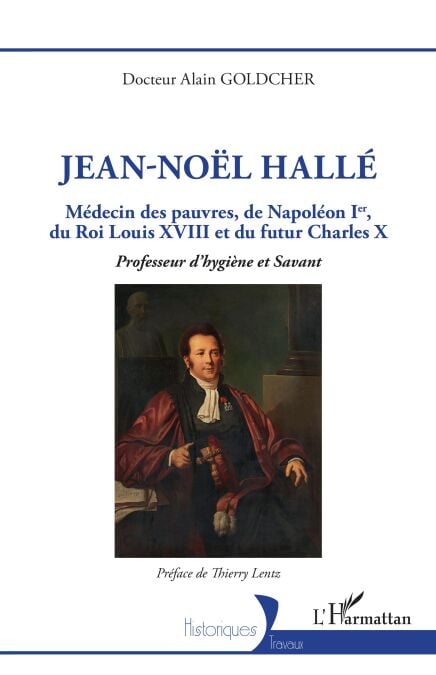 Docteur Alain GOLDCHER

JEAN-NOËL HALLÉ

Médecin des pauvres, de Napoléon I$^{er}$, du Roi Louis XVIII et du futur Charles X

Professeur d'hygiène et Savant

Préface de Thierry Lentz

Historiques
Travaux

L'Harmattan